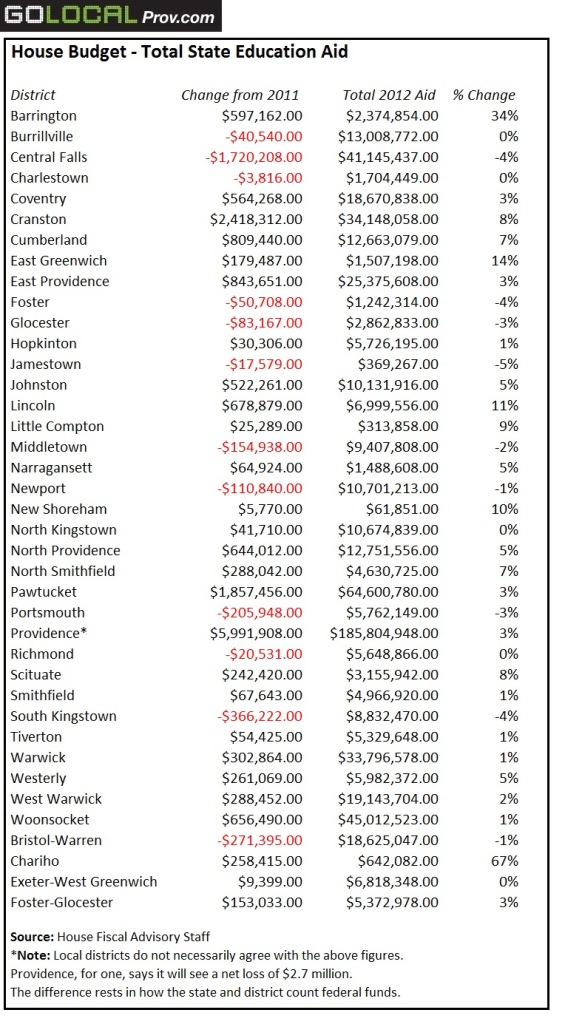 GOLOCAL Prov.com

House Budget - Total State Education Aid

| District | Change from 2011 | Total 2012 Aid | % Change |
|---|---|---|---|
| Barrington | \$597,162.00 | \$2,374,854.00 | 34% |
| Burrillville | -\$40,540.00 | \$13,008,772.00 | 0% |
| Central Falls | -\$1,720,208.00 | \$41,145,437.00 | -4% |
| Charlestown | -\$3,816.00 | \$1,704,449.00 | 0% |
| Coventry | \$564,268.00 | \$18,670,838.00 | 3% |
| Cranston | \$2,418,312.00 | \$34,148,058.00 | 8% |
| Cumberland | \$809,440.00 | \$12,663,079.00 | 7% |
| East Greenwich | \$179,487.00 | \$1,507,198.00 | 14% |
| East Providence | \$843,651.00 | \$25,375,608.00 | 3% |
| Foster | -\$50,708.00 | \$1,242,314.00 | -4% |
| Glocester | -\$83,167.00 | \$2,862,833.00 | -3% |
| Hopkinton | \$30,306.00 | \$5,726,195.00 | 1% |
| Jamestown | -\$17,579.00 | \$369,267.00 | -5% |
| Johnston | \$522,261.00 | \$10,131,916.00 | 5% |
| Lincoln | \$678,879.00 | \$6,999,556.00 | 11% |
| Little Compton | \$25,289.00 | \$313,858.00 | 9% |
| Middletown | -\$154,938.00 | \$9,407,808.00 | -2% |
| Narragansett | \$64,924.00 | \$1,488,608.00 | 5% |
| Newport | -\$110,840.00 | \$10,701,213.00 | -1% |
| New Shoreham | \$5,770.00 | \$61,851.00 | 10% |
| North Kingstown | \$41,710.00 | \$10,674,839.00 | 0% |
| North Providence | \$644,012.00 | \$12,751,556.00 | 5% |
| North Smithfield | \$288,042.00 | \$4,630,725.00 | 7% |
| Pawtucket | \$1,857,456.00 | \$64,600,780.00 | 3% |
| Portsmouth | -\$205,948.00 | \$5,762,149.00 | -3% |
| Providence* | \$5,991,908.00 | \$185,804,948.00 | 3% |
| Richmond | -\$20,531.00 | \$5,648,866.00 | 0% |
| Scituate | \$242,420.00 | \$3,155,942.00 | 8% |
| Smithfield | \$67,643.00 | \$4,966,920.00 | 1% |
| South Kingstown | -\$366,222.00 | \$8,832,470.00 | -4% |
| Tiverton | \$54,425.00 | \$5,329,648.00 | 1% |
| Warwick | \$302,864.00 | \$33,796,578.00 | 1% |
| Westerly | \$261,069.00 | \$5,982,372.00 | 5% |
| West Warwick | \$288,452.00 | \$19,143,704.00 | 2% |
| Woonsocket | \$656,490.00 | \$45,012,523.00 | 1% |
| Bristol-Warren | -\$271,395.00 | \$18,625,047.00 | -1% |
| Chariho | \$258,415.00 | \$642,082.00 | 67% |
| Exeter-West Greenwich | \$9,399.00 | \$6,818,348.00 | 0% |
| Foster-Glocester | \$153,033.00 | \$5,372,978.00 | 3% |

Source: House Fiscal Advisory Staff
*Note: Local districts do not necessarily agree with the above figures. Providence, for one, says it will see a net loss of \$2.7 million. The difference rests in how the state and district count federal funds.